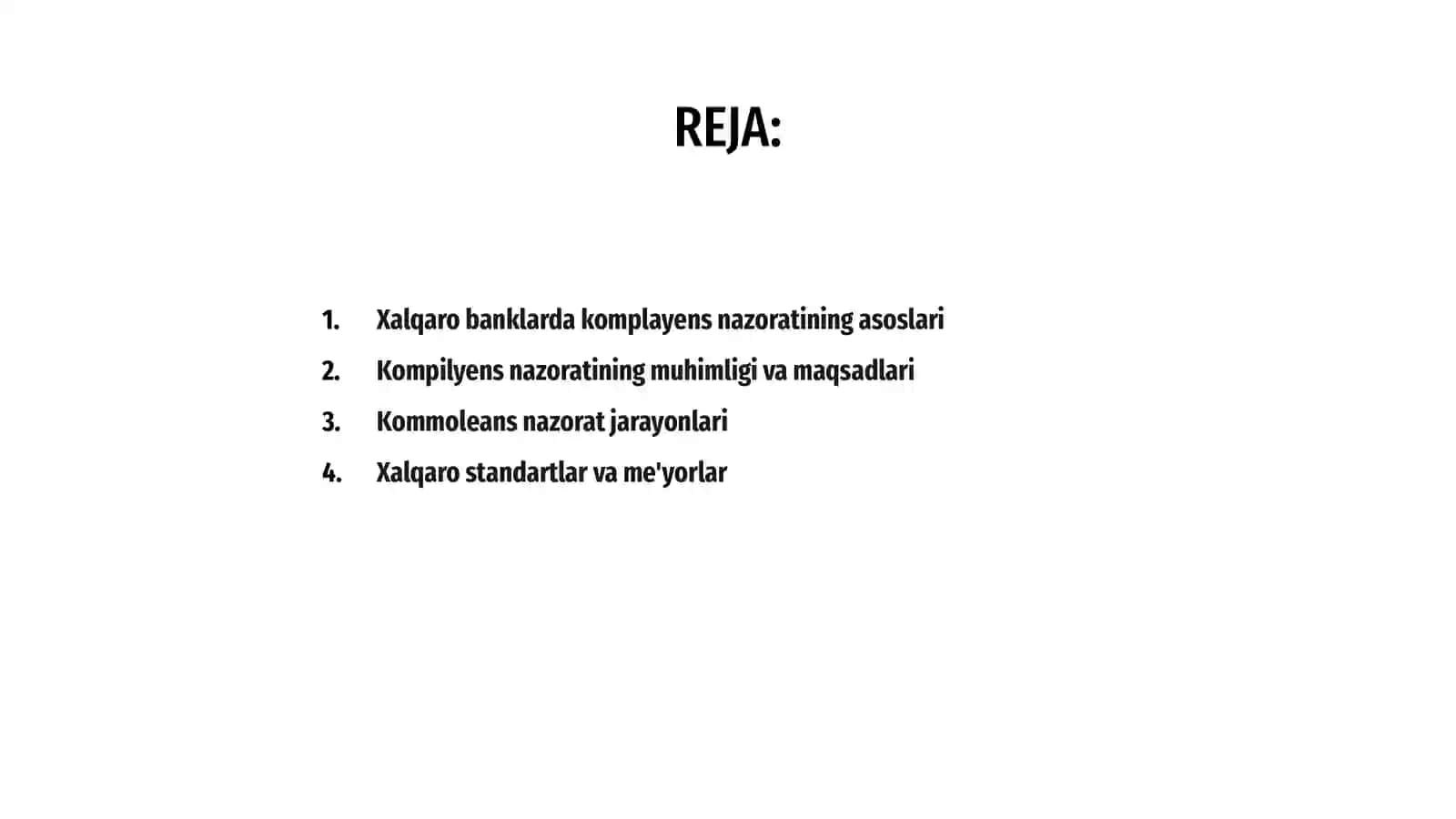 REJA:

1. Xalqaro banklarda komplayens nazoratining asoslari
2. Kompilyens nazoratining muhimligi va maqsadlari
3. Kommoleans nazorat jarayonlari
4. Xalqaro standartlar va me'yorlar